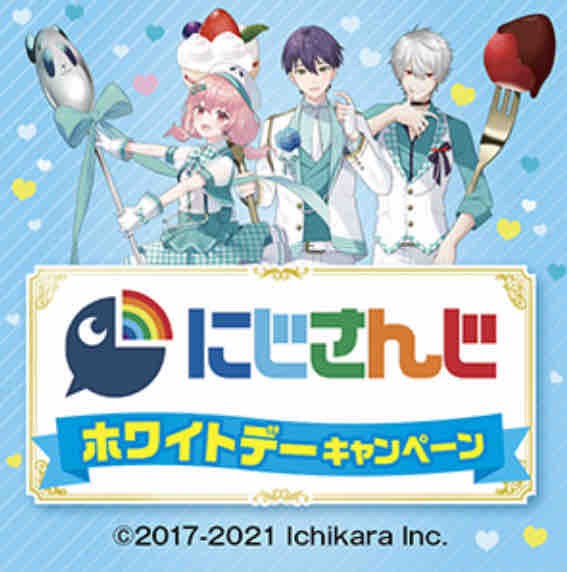 にじさんじ

ホワイトデーキャンペーン

©2017-2021 Ichikara Inc.